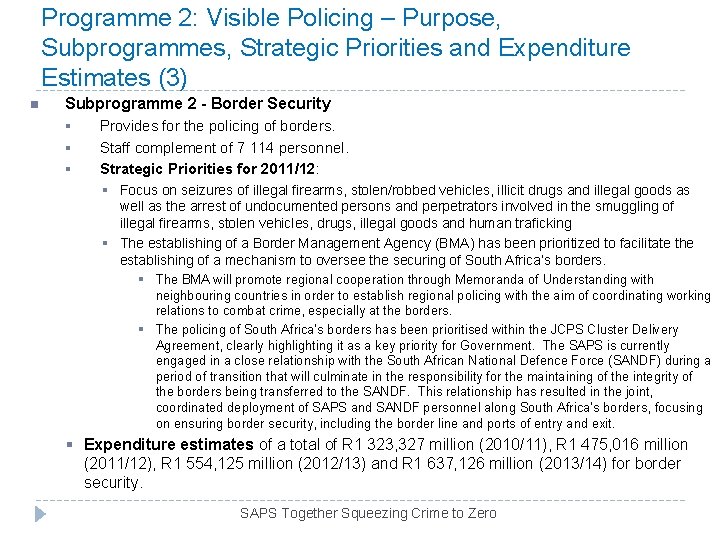 Programme 2: Visible Policing – Purpose, Subprogrammes, Strategic Priorities and Expenditure Estimates (3)

Subprogramme 2 - Border Security

Provides for the policing of borders.

Staff complement of 7 114 personnel.

Strategic Priorities for 2011/12:

Focus on seizures of illegal firearms, stolen/robbed vehicles, illicit drugs and illegal goods as well as the arrest of undocumented persons and perpetrators involved in the smuggling of illegal firearms, stolen vehicles, drugs, illegal goods and human traficking

The establishing of a Border Management Agency (BMA) has been prioritized to facilitate the establishing of a mechanism to oversee the securing of South Africa's borders.

The BMA will promote regional cooperation through Memoranda of Understanding with neighbouring countries in order to establish regional policing with the aim of coordinating working relations to combat crime, especially at the borders.

The policing of South Africa's borders has been prioritised within the JCPS Cluster Delivery Agreement, clearly highlighting it as a key priority for Government. The SAPS is currently engaged in a close relationship with the South African National Defence Force (SANDF) during a period of transition that will culminate in the responsibility for the maintaining of the integrity of the borders being transferred to the SANDF. This relationship has resulted in the joint, coordinated deployment of SAPS and SANDF personnel along South Africa's borders, focusing on ensuring border security, including the border line and ports of entry and exit.

Expenditure estimates of a total of R1 323,327 million (2010/11), R1 475,016 million (2011/12), R1 554,125 million (2012/13) and R1 637,126 million (2013/14) for border security.

SAPS Together Squeezing Crime to Zero